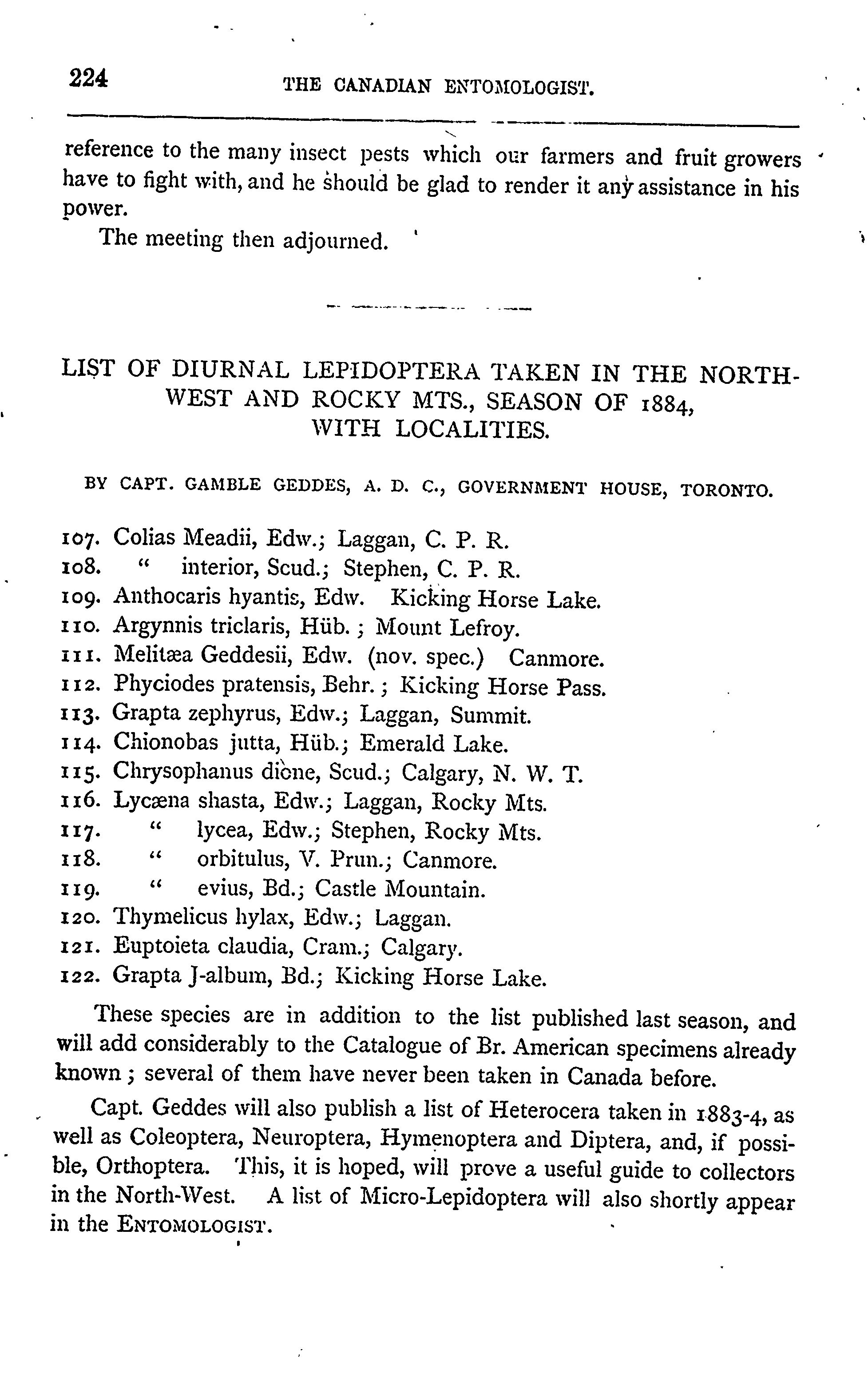 224 THE CANADIAN ENTOMOLOGIST.

reference to the many insect pests which our farmers and fruit growers have to fight with, and he should be glad to render it any assistance in his power.

The meeting then adjourned.

LIST OF DIURNAL LEPIDOPTERA TAKEN IN THE NORTH-WEST AND ROCKY MTS., SEASON OF 1884, WITH LOCALITIES.

BY CAPT. GAMBLE GEDDES, A. D. C., GOVERNMENT HOUSE, TORONTO.

107. Colias Meadii, Edw.; Laggan, C. P. R.
108. " interior, Scud.; Stephen, C. P. R.
109. Anthocaris hyantis, Edw. Kicking Horse Lake.
110. Argynnis triclaris, Hüb.; Mount Lefroy.
111. Melitæa Geddesii, Edw. (nov. spec.) Canmore.
112. Phyciodes pratensis, Behr.; Kicking Horse Pass.
113. Grapta zephyrus, Edw.; Laggan, Summit.
114. Chionobas jutta, Hüb.; Emerald Lake.
115. Chrysophanus dione, Scud.; Calgary, N. W. T.
116. Lycæna shasta, Edw.; Laggan, Rocky Mts.
117. " lycea, Edw.; Stephen, Rocky Mts.
118. " orbitulus, V. Prun.; Canmore.
119. " evius, Bd.; Castle Mountain.
120. Thymelicus hylax, Edw.; Laggan.
121. Euptoieta claudia, Cram.; Calgary.
122. Grapta J-album, Bd.; Kicking Horse Lake.

These species are in addition to the list published last season, and will add considerably to the Catalogue of Br. American specimens already known; several of them have never been taken in Canada before.

Capt. Geddes will also publish a list of Heterocera taken in 1883-4, as well as Coleoptera, Neuroptera, Hymenoptera and Diptera, and, if possible, Orthoptera. This, it is hoped, will prove a useful guide to collectors in the North-West. A list of Micro-Lepidoptera will also shortly appear in the ENTOMOLOGIST.